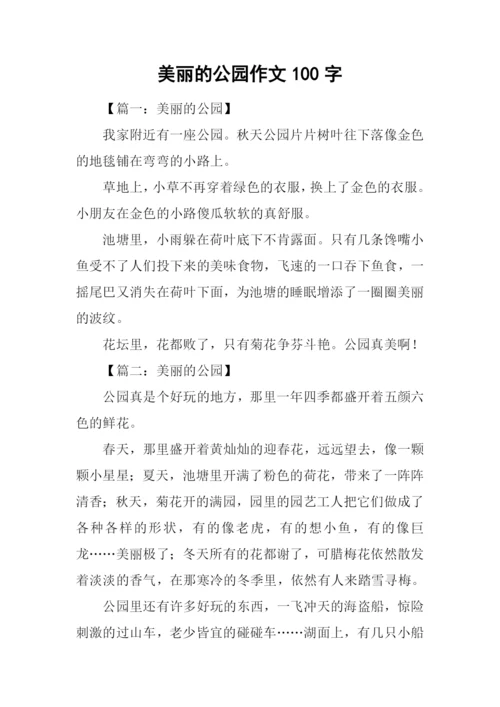 美丽的公园作文 100 字

【篇一：美丽的公园】

我家附近有一座公园。秋天公园片片树叶往下落像金色的地毯铺在弯弯的小路上。

草地上，小草不再穿着绿色的衣服，换上了金色的衣服。小朋友在金色的小路傻瓜软软的真舒服。

池塘里，小雨躲在荷叶底下不肯露面。只有几条馋嘴小鱼受不了人们投下来的美味食物，飞速的一口吞下鱼食，一摇尾巴又消失在荷叶下面，为池塘的睡眠增添了一圈圈美丽的波纹。

花坛里，花都败了，只有菊花争芬斗艳。公园真美啊！

【篇二：美丽的公园】

公园真是个好玩的地方，那里一年四季都盛开着五颜六色的鲜花。

春天，那里盛开着黄灿灿的迎春花，远远望去，像一颗颗小星星；夏天，池塘里开满了粉色的荷花，带来了一阵阵清香；秋天，菊花开的满园，园里的园艺工人把它们做成了各种各样的形状，有的像老虎，有的想小鱼，有的像巨龙……美丽极了；冬天所有的花都谢了，可腊梅花依然散发着淡淡的香气，在那寒冷的冬季里，依然有人来踏雪寻梅。

公园里还有许多好玩的东西，一飞冲天的海盗船，惊险刺激的过山车，老少皆宜的碰碰车……湖面上，有几只小船